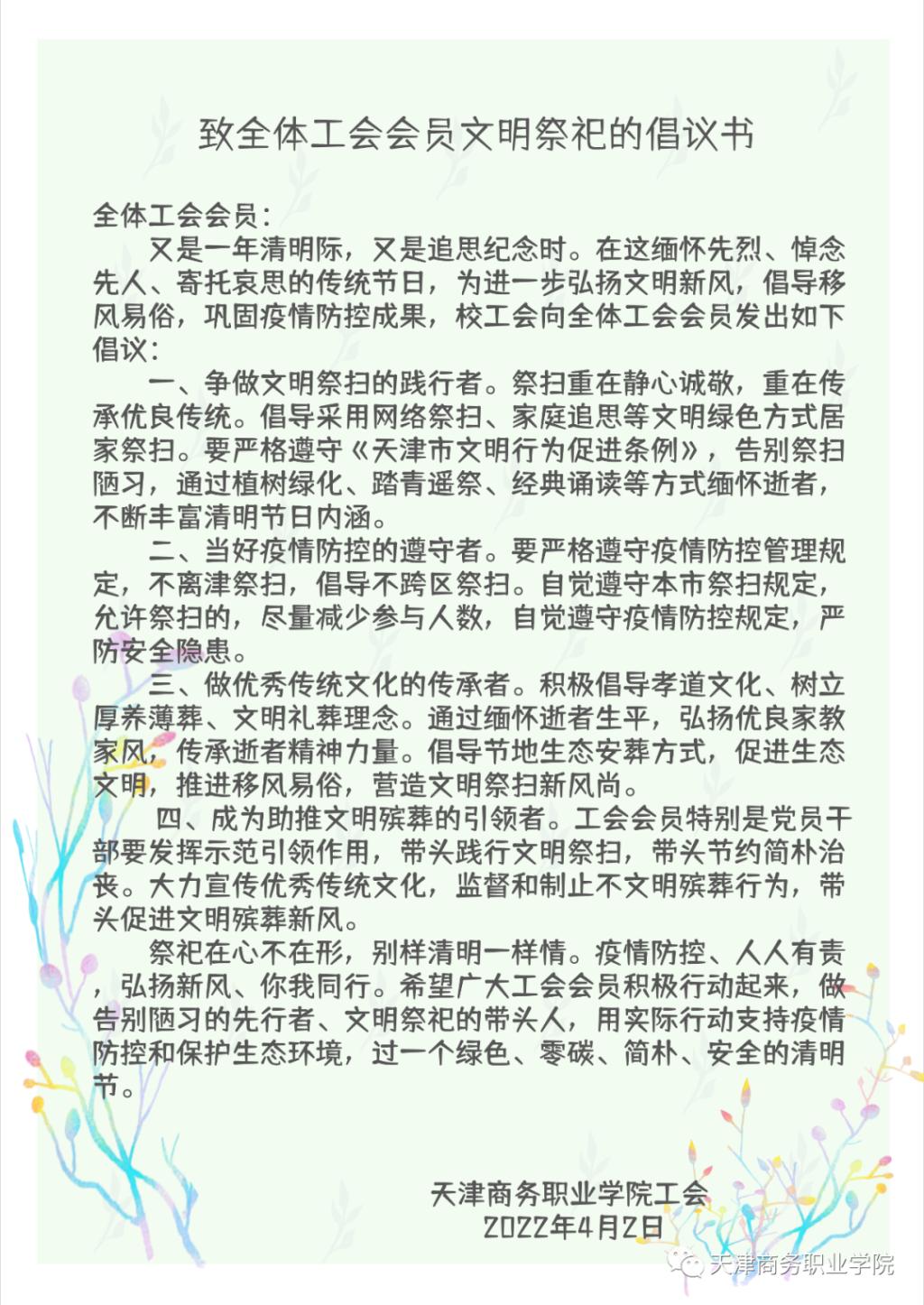 致全体工会会员文明祭祀的倡议书

全体工会会员：

又是一年清明际，又是追思纪念时。在这缅怀先烈、悼念先人、寄托哀思的传统节日，为进一步弘扬文明新风，倡导移风易俗，巩固疫情防控成果，校工会向全体工会会员发出如下倡议：

一、争做文明祭扫的践行者。祭扫重在静心诚敬，重在传承优良传统。倡导采用网络祭扫、家庭追思等文明绿色方式居家祭扫。要严格遵守《天津市文明行为促进条例》，告别祭扫陋习，通过植树绿化、踏青遥祭、经典诵读等方式缅怀逝者，不断丰富清明节日内涵。

二、当好疫情防控的遵守者。要严格遵守疫情防控管理规定，不离津祭扫，倡导不跨区祭扫。自觉遵守本市祭扫规定，允许祭扫的，尽量减少参与人数，自觉遵守疫情防控规定，严防安全隐患。

三、做优秀传统文化的传承者。积极倡导孝道文化、树立厚养薄葬、文明礼葬理念。通过缅怀逝者生平，弘扬优良家教家风，传承逝者精神力量。倡导节地生态安葬方式，促进生态文明，推进移风易俗，营造文明祭扫新风尚。

四、成为助推文明殡葬的引领者。工会会员特别是党员干部要发挥示范引领作用，带头践行文明祭扫，带头节约简朴治丧。大力宣传优秀传统文化，监督和制止不文明殡葬行为，带头促进文明殡葬新风。

祭祀在心不在形，别样清明一样情。疫情防控、人人有责，弘扬新风、你我同行。希望广大工会会员积极行动起来，做告别陋习的先行者、文明祭祀的带头人，用实际行动支持疫情防控和保护生态环境，过一个绿色、零碳、简朴、安全的清明节。

天津商务职业学院工会
2022年4月2日

天津商务职业学院